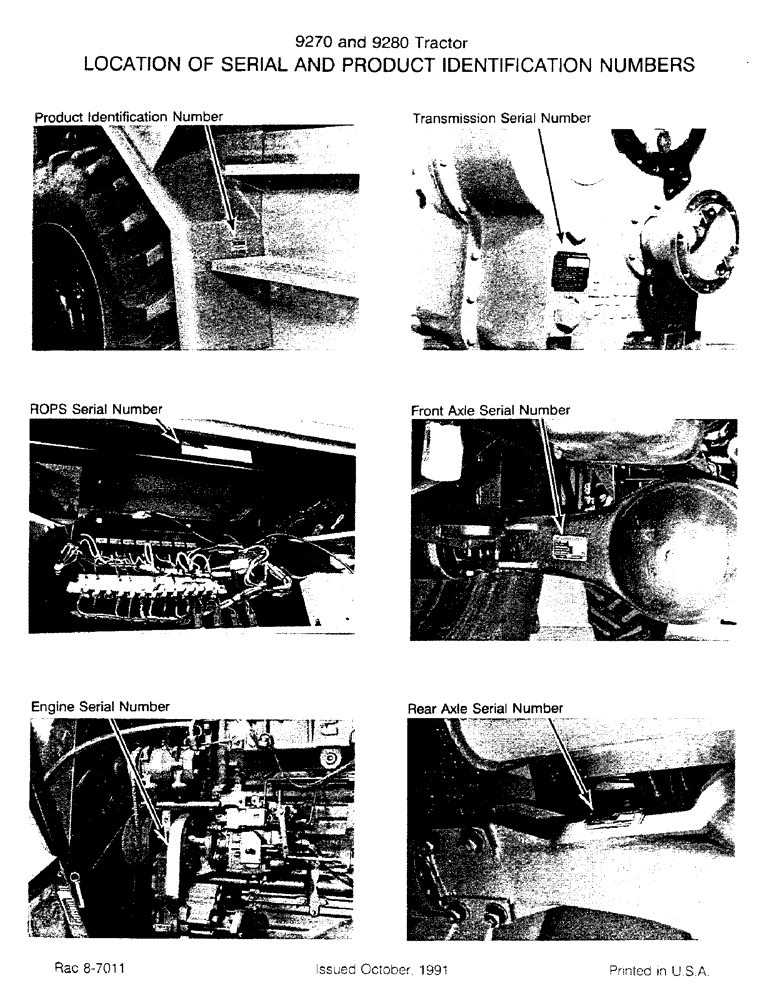 9270 and 9280 Tractor
LOCATION OF SERIAL AND PRODUCT IDENTIFICATION NUMBERS

Product Identification Number

Transmission Serial Number

ROPS Serial Number

Front Axle Serial Number

Engine Serial Number

Rear Axle Serial Number

Rac 8-7011

Issued October, 1991

Printed in U.S.A.